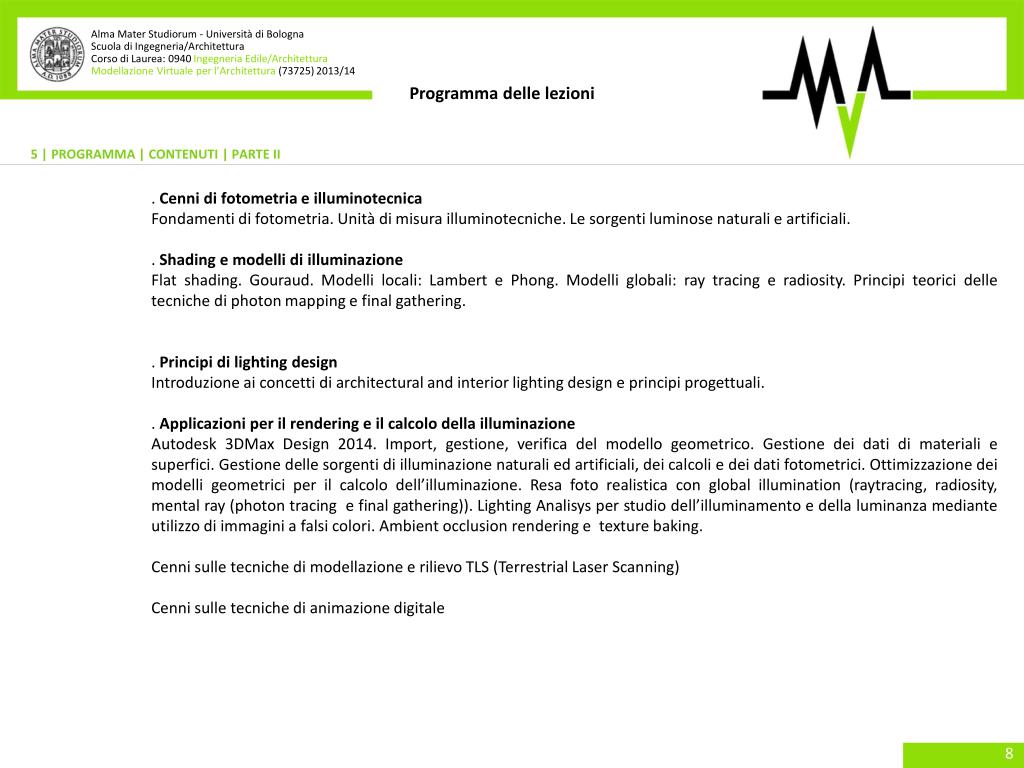 Alma Mater Studiorum - Università di Bologna
Scuola di Ingegneria/Architettura
Corso di Laurea: 0940 Ingegneria Edile/Architettura
Modellazione Virtuale per l'Architettura (73725) 2013/14

Programma delle lezioni

5 | PROGRAMMA | CONTENUTI | PARTE II

. Cenni di fotometria e illuminotecnica
Fondamenti di fotometria. Unità di misura illuminotecniche. Le sorgenti luminose naturali e artificiali.

. Shading e modelli di illuminazione
Flat shading. Gouraud. Modelli locali: Lambert e Phong. Modelli globali: ray tracing e radiosity. Principi teorici delle tecniche di photon mapping e final gathering.

. Principi di lighting design
Introduzione ai concetti di architectural and interior lighting design e principi progettuali.

. Applicazioni per il rendering e il calcolo della illuminazione
Autodesk 3DMax Design 2014. Import, gestione, verifica del modello geometrico. Gestione dei dati di materiali e superfici. Gestione delle sorgenti di illuminazione naturali ed artificiali, dei calcoli e dei dati fotometrici. Ottimizzazione dei modelli geometrici per il calcolo dell'illuminazione. Resa foto realistica con global illumination (raytracing, radiosity, mental ray (photon tracing e final gathering)). Lighting Analisys per studio dell'illuminamento e della luminanza mediante utilizzo di immagini a falsi colori. Ambient occlusion rendering e texture baking.

Cenni sulle tecniche di modellazione e rilievo TLS (Terrestrial Laser Scanning)

Cenni sulle tecniche di animazione digitale

8